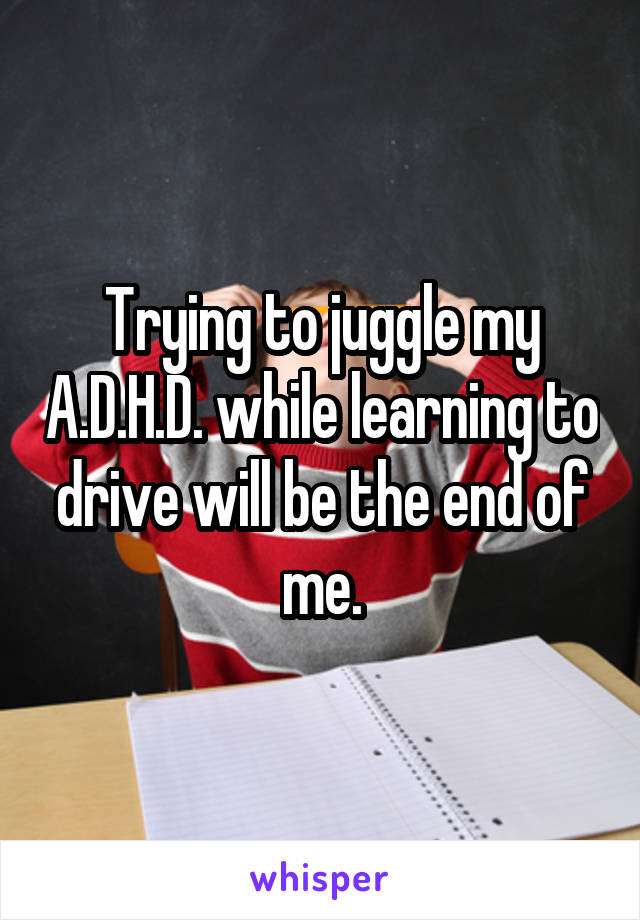 Trying to juggle my A.D.H.D. while learning to drive will be the end of me.

whisper